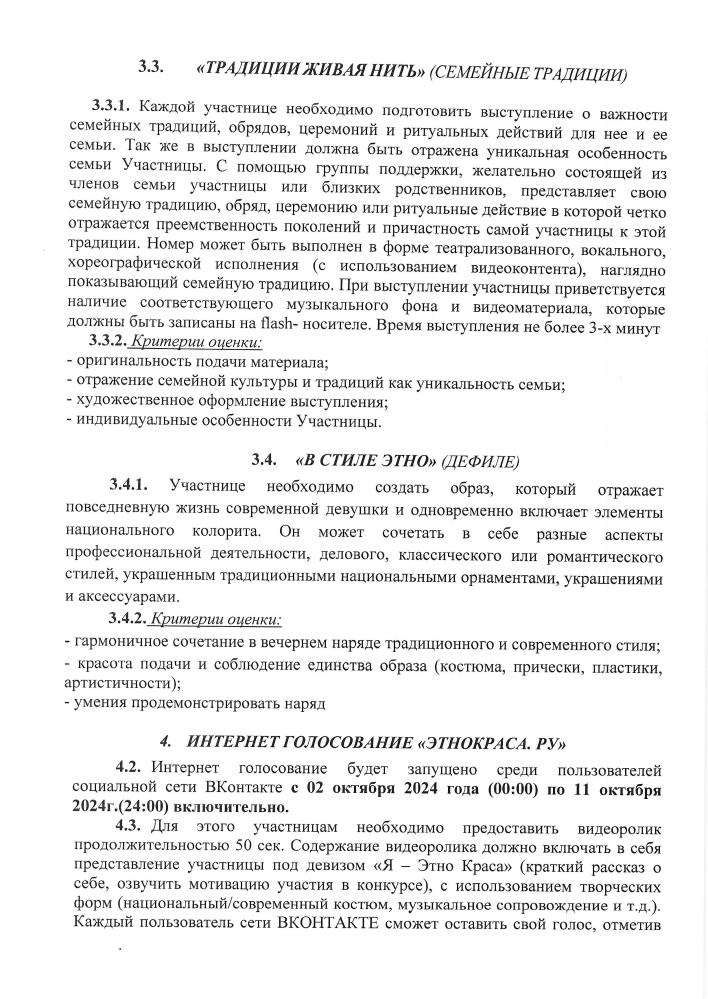 3.3. «ТРАДИЦИИ ЖИВАЯ НИТЬ» (СЕМЕЙНЫЕ ТРАДИЦИИ)

3.3.1. Каждой участнице необходимо подготовить выступление о важности семейных традиций, обрядов, церемоний и ритуальных действий для нее и ее семьи. Так же в выступлении должна быть отражена уникальная особенность семьи Участницы. С помощью группы поддержки, желательно состоящей из членов семьи участницы или близких родственников, представляет свою семейную традицию, обряд, церемонию или ритуальные действие в которой четко отражается преемственность поколений и причастность самой участницы к этой традиции. Номер может быть выполнен в форме театрализованного, вокального, хореографической исполнения (с использованием видеоконтента), наглядно показывающий семейную традицию. При выступлении участницы приветствуется наличие соответствующего музыкального фона и видеоматериала, которые должны быть записаны на flash- носителе. Время выступления не более 3-х минут

3.3.2. Критерии оценки:
- оригинальность подачи материала;
- отражение семейной культуры и традиций как уникальность семьи;
- художественное оформление выступления;
- индивидуальные особенности Участницы.

3.4. «В СТИЛЕ ЭТНО» (ДЕФИЛЕ)

3.4.1. Участнице необходимо создать образ, который отражает повседневную жизнь современной девушки и одновременно включает элементы национального колорита. Он может сочетать в себе разные аспекты профессиональной деятельности, делового, классического или романтического стилей, украшенным традиционными национальными орнаментами, украшениями и аксессуарами.

3.4.2. Критерии оценки:
- гармоничное сочетание в вечернем наряде традиционного и современного стиля;
- красота подачи и соблюдение единства образа (костюма, прически, пластики, артистичности);
- умения продемонстрировать наряд

4. ИНТЕРНЕТ ГОЛОСОВАНИЕ «ЭТНОКРАСА. РУ»

4.2. Интернет голосование будет запущено среди пользователей социальной сети ВКонтакте с 02 октября 2024 года (00:00) по 11 октября 2024г.(24:00) включительно.

4.3. Для этого участницам необходимо предоставить видеоролик продолжительностью 50 сек. Содержание видеоролика должно включать в себя представление участницы под девизом «Я – Этно Краса» (краткий рассказ о себе, озвучить мотивацию участия в конкурсе), с использованием творческих форм (национальный/современный костюм, музыкальное сопровождение и т.д.). Каждый пользователь сети ВКОНТАКТЕ сможет оставить свой голос, отметив